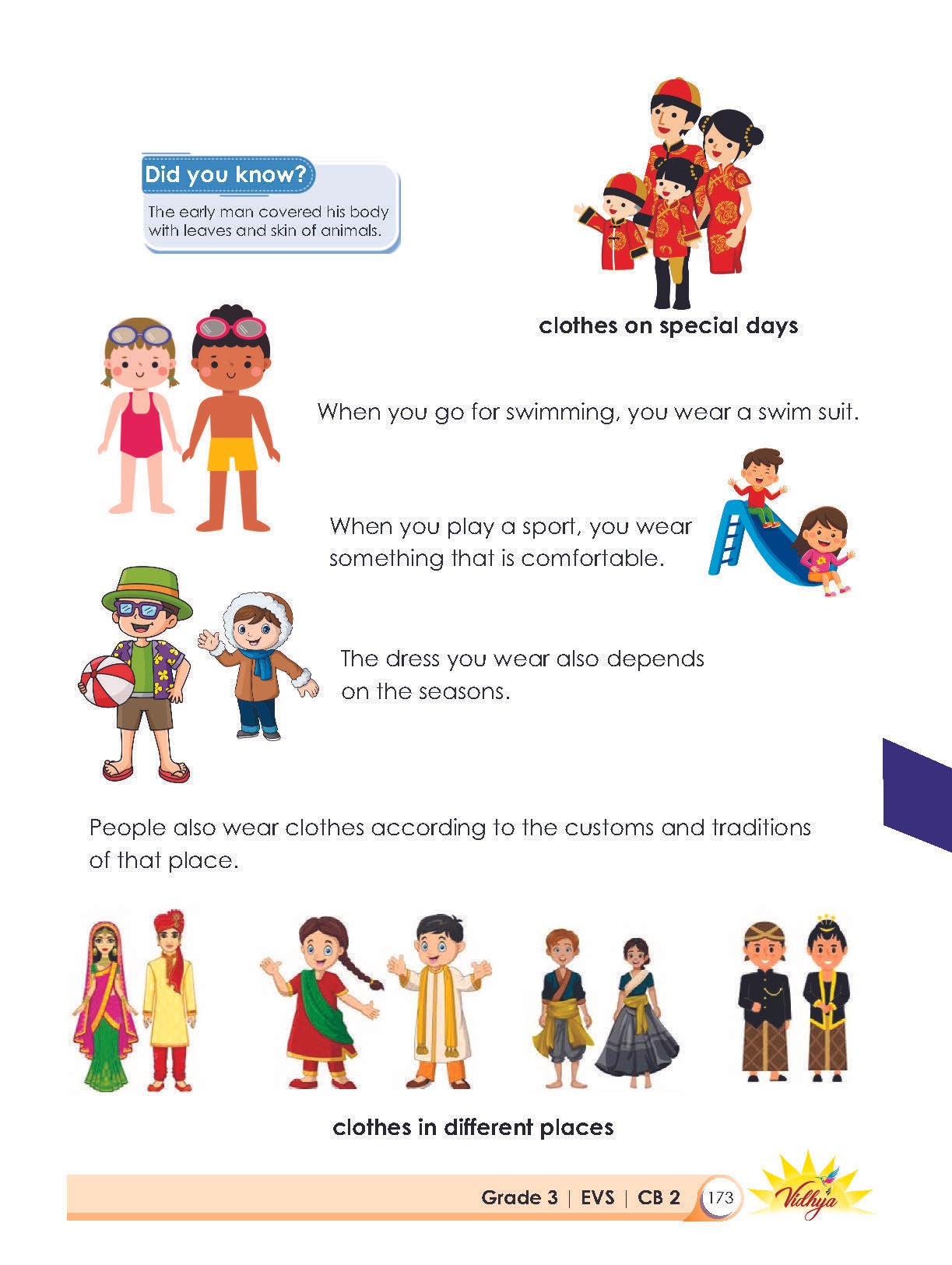 Did you know?

The early man covered his body with leaves and skin of animals.

clothes on special days

When you go for swimming, you wear a swim suit.

When you play a sport, you wear something that is comfortable.

The dress you wear also depends on the seasons.

People also wear clothes according to the customs and traditions of that place.

clothes in different places

Grade 3 | EVS | CB 2 173 Vidhya